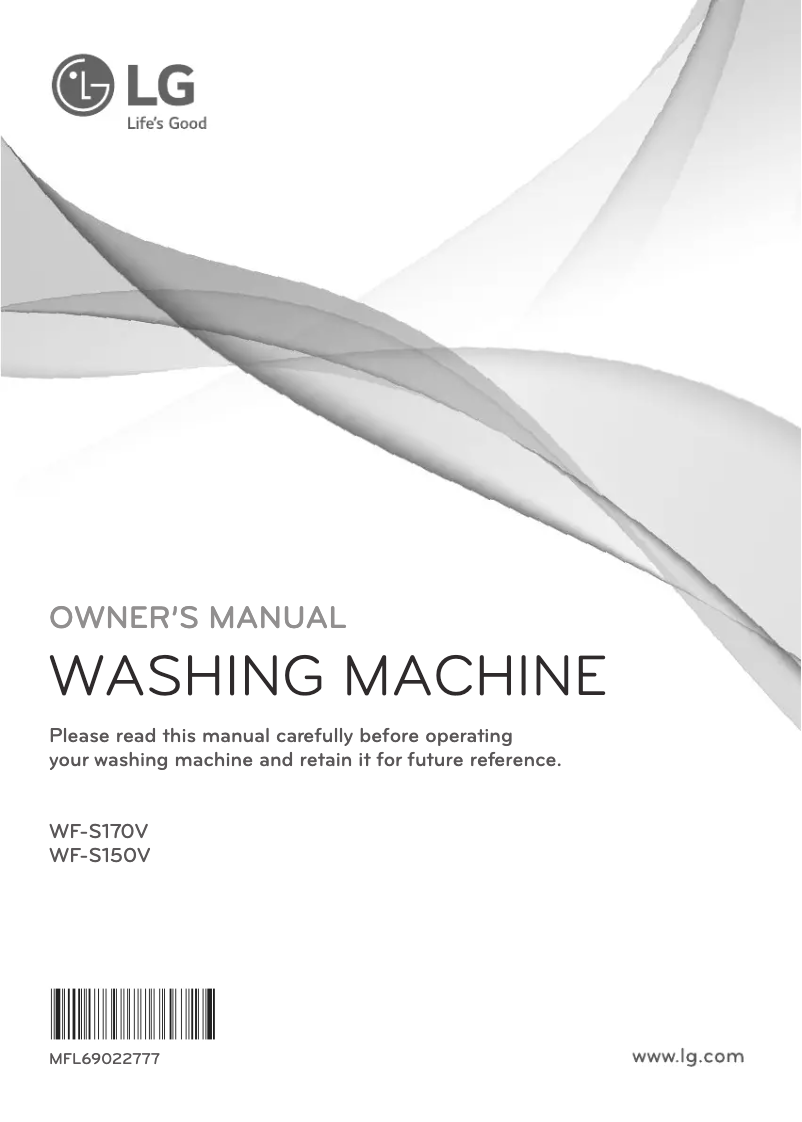 LG
Life's Good

OWNER'S MANUAL

WASHING MACHINE

Please read this manual carefully before operating your washing machine and retain it for future reference.

WF-S170V
WF-S150V

MFL69022777

www.lg.com